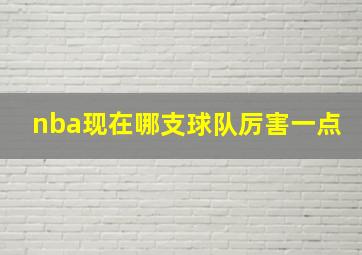 nba现在哪支球队厉害一点